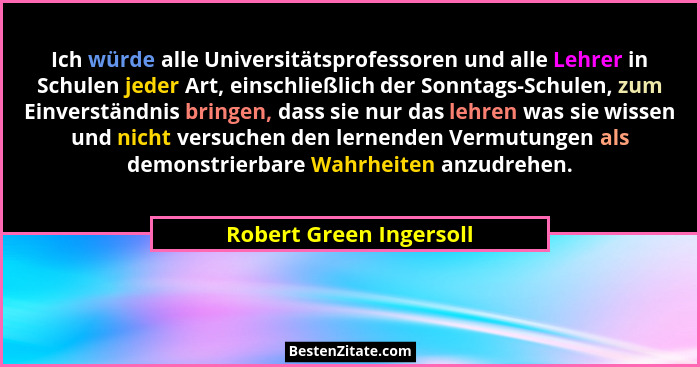 Ich würde alle Universitätsprofessoren und alle Lehrer in Schulen jeder Art, einschließlich der Sonntags-Schulen, zum Einverständnis bringen, dass sie nur das lehren was sie wissen und nicht versuchen den lernenden Vermutungen als demonstrierbare Wahrheiten anzudrehen.

Robert Green Ingersoll

BestenZitate.com